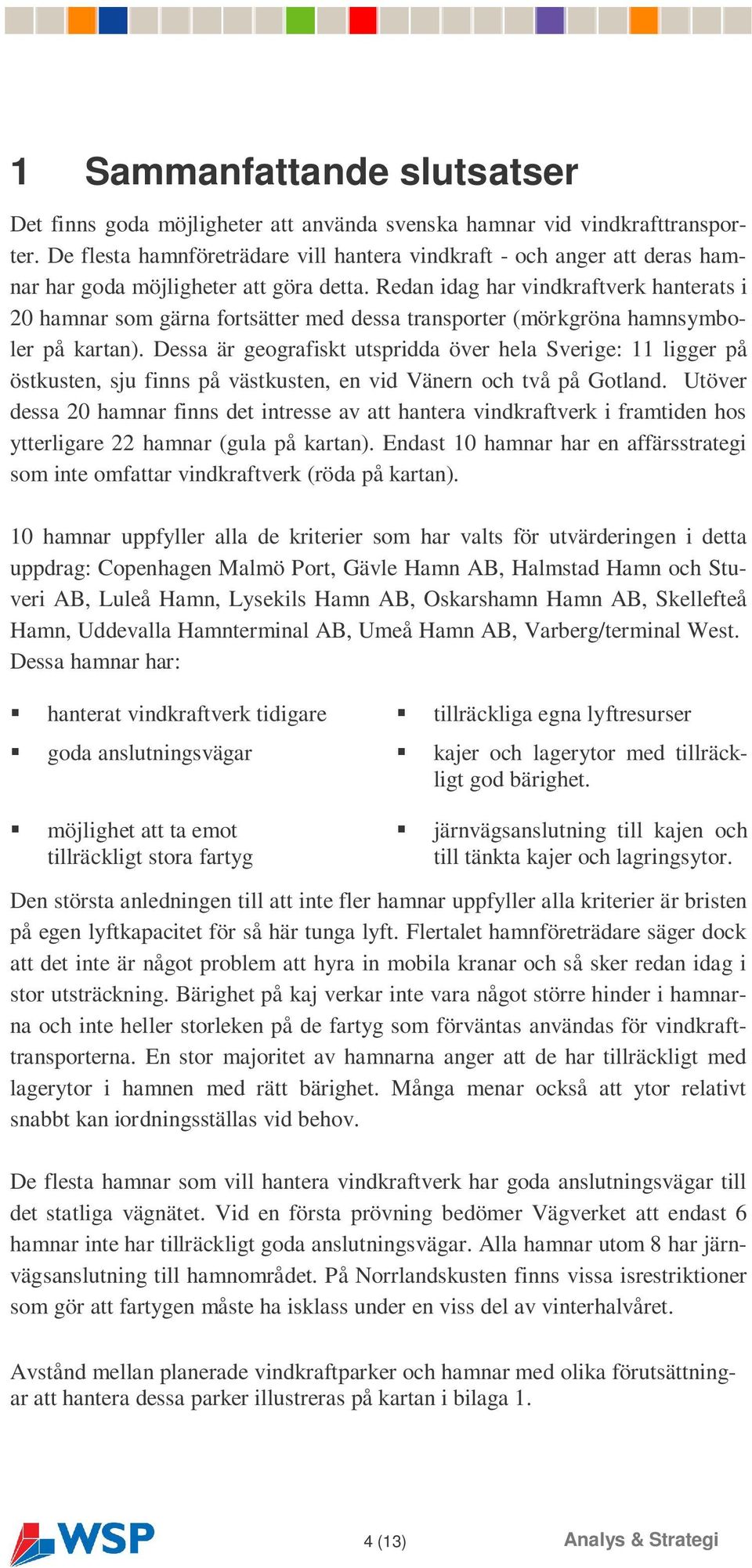 1 Sammanfattande slutsatser

Det finns goda möjligheter att använda svenska hamnar vid vindkrafttransporter. De flesta hamnföreträdare vill hantera vindkraft - och anger att deras hamnar har goda möjligheter att göra detta. Redan idag har vindkraftverk hanterats i 20 hamnar som gärna fortsätter med dessa transporter (mörkgröna hamnsymboler på kartan). Dessa är geografiskt utspridda över hela Sverige: 11 ligger på östkusten, sju finns på västkusten, en vid Vänern och två på Gotland. Utöver dessa 20 hamnar finns det intresse av att hantera vindkraftverk i framtiden hos ytterligare 22 hamnar (gula på kartan). Endast 10 hamnar har en affärsstrategi som inte omfattar vindkraftverk (röda på kartan).

10 hamnar uppfyller alla de kriterier som har valts för utvärderingen i detta uppdrag: Copenhagen Malmö Port, Gävle Hamn AB, Halmstad Hamn och Stuveri AB, Luleå Hamn, Lysekils Hamn AB, Oskarshamn Hamn AB, Skellefteå Hamn, Uddevalla Hamnterminal AB, Umeå Hamn AB, Varberg/terminal West. Dessa hamnar har:

▪ hanterat vindkraftverk tidigare
▪ goda anslutningsvägar
▪ möjlighet att ta emot tillräckligt stora fartyg

▪ tillräckliga egna lyftresurser
▪ kajer och lagerytor med tillräckligt god bärighet.
▪ järnvägsanslutning till kajen och till tänkta kajer och lagringsytor.

Den största anledningen till att inte fler hamnar uppfyller alla kriterier är bristen på egen lyftkapacitet för så här tunga lyft. Flertalet hamnföreträdare säger dock att det inte är något problem att hyra in mobila kranar och så sker redan idag i stor utsträckning. Bärighet på kaj verkar inte vara något större hinder i hamnarna och inte heller storleken på de fartyg som förväntas användas för vindkrafttransporterna. En stor majoritet av hamnarna anger att de har tillräckligt med lagerytor i hamnen med rätt bärighet. Många menar också att ytor relativt snabbt kan iordningsställas vid behov.

De flesta hamnar som vill hantera vindkraftverk har goda anslutningsvägar till det statliga vägnätet. Vid en första prövning bedömer Vägverket att endast 6 hamnar inte har tillräckligt goda anslutningsvägar. Alla hamnar utom 8 har järnvägsanslutning till hamnområdet. På Norrlandskusten finns vissa isrestriktioner som gör att fartygen måste ha isklass under en viss del av vinterhalvåret.

Avstånd mellan planerade vindkraftparker och hamnar med olika förutsättningar att hantera dessa parker illustreras på kartan i bilaga 1.

WSP 4 (13) Analys & Strategi